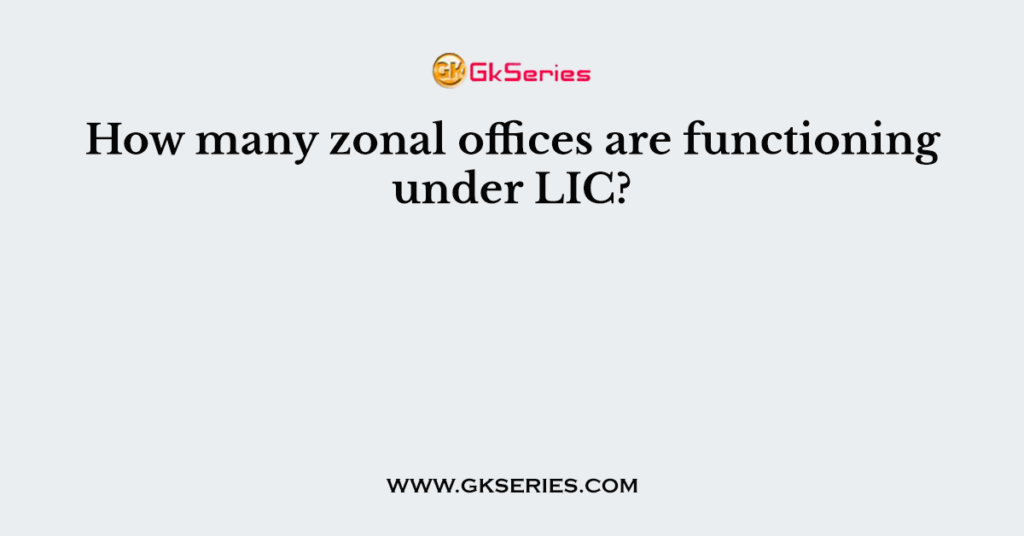 GK GkSeries

How many zonal offices are functioning under LIC?

WWW.GKSERIES.COM